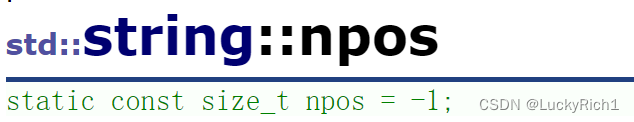 std::string::npos

static const size_t npos = -1;

CSDN @LuckyRich1